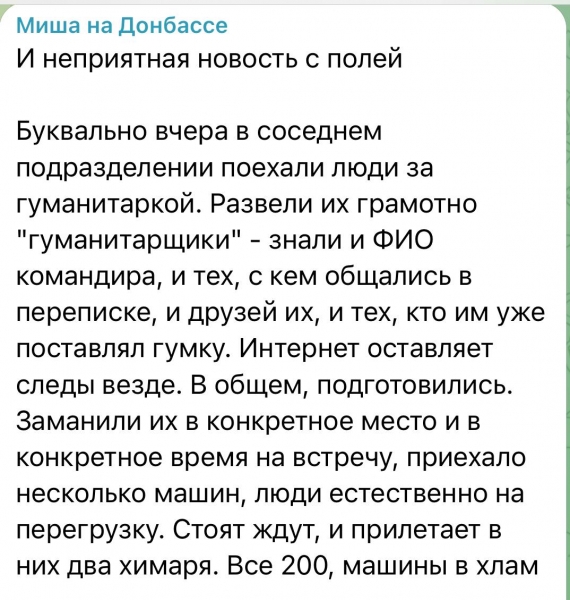 Миша на Донбассе
И неприятная новость с полей

Буквально вчера в соседнем подразделении поехали люди за гуманитаркой. Развели их грамотно "гуманитарщики" - знали и ФИО командира, и тех, с кем общались в переписке, и друзей их, и тех, кто им уже поставлял гумку. Интернет оставляет следы везде. В общем, подготовились. Заманили их в конкретное место и в конкретное время на встречу, приехало несколько машин, люди естественно на перегрузку. Стоят ждут, и прилетает в них два химаря. Все 200, машины в хлам